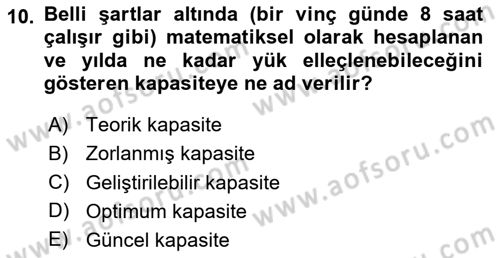 10. Belli şartlar altında (bir vinç günde 8 saat çalışır gibi) matematiksel olarak hesaplanan ve yılda ne kadar yük elleçlenebileceğini gösteren kapasiteye ne ad verilir?

A) Teorik kapasite
B) Zorlanmış kapasite
C) Geliştirilebilir kapasite
D) Optimum kapasite
E) Güncel kapasite

www.aofsoru.com